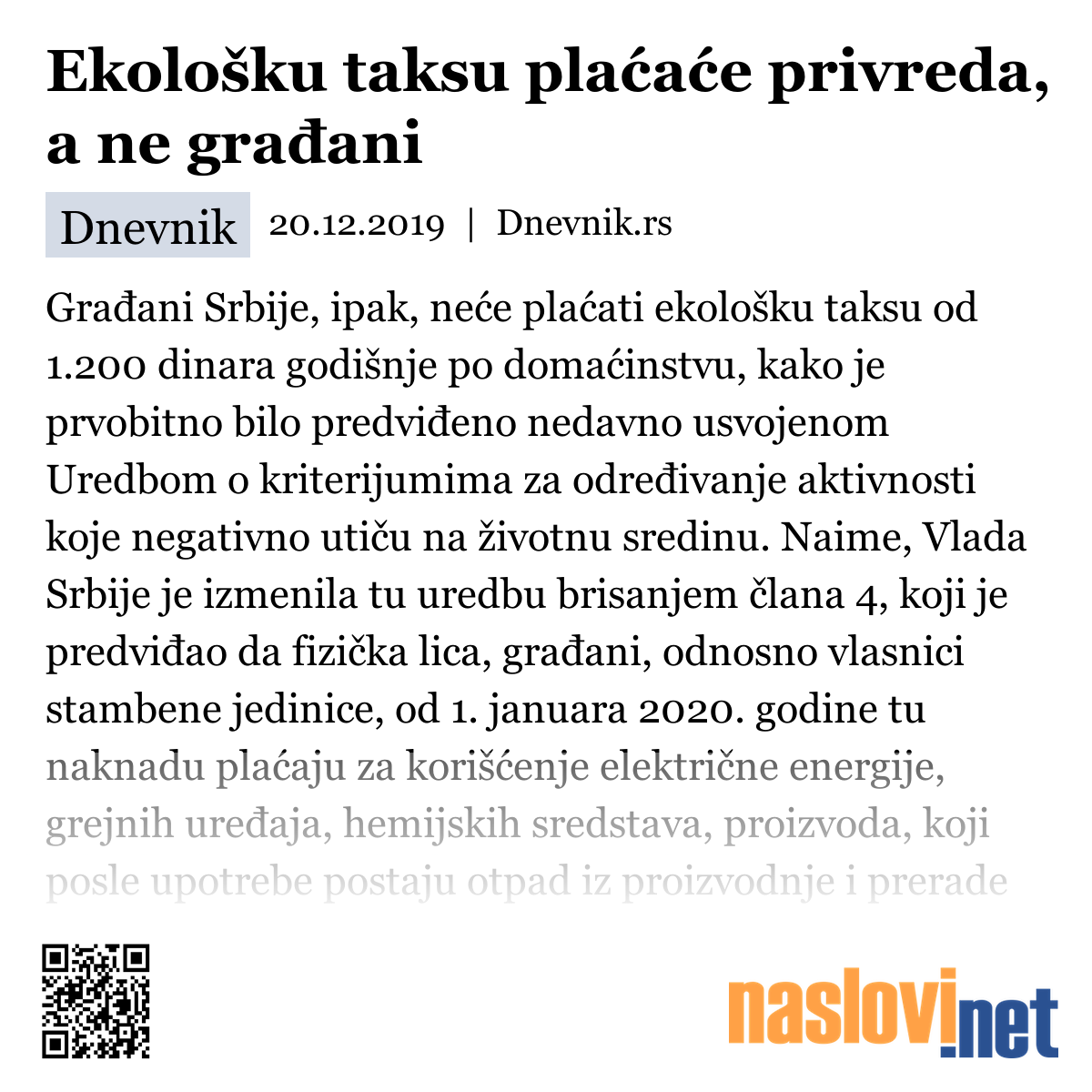 Ekološku taksu plaćaće privreda, a ne građani

Dnevnik 20.12.2019 | Dnevnik.rs

Građani Srbije, ipak, neće plaćati ekološku taksu od 1.200 dinara godišnje po domaćinstvu, kako je prvobitno bilo predviđeno nedavno usvojenom Uredbom o kriterijumima za određivanje aktivnosti koje negativno utiču na životnu sredinu. Naime, Vlada Srbije je izmenila tu uredbu brisanjem člana 4, koji je predviđao da fizička lica, građani, odnosno vlasnici stambene jedinice, od 1. januara 2020. godine tu naknadu plaćaju za korišćenje električne energije, grejnih uređaja, hemijskih sredstava, proizvoda, koji posle upotrebe postaju otpad iz proizvodnje i prerade

naslovi.net